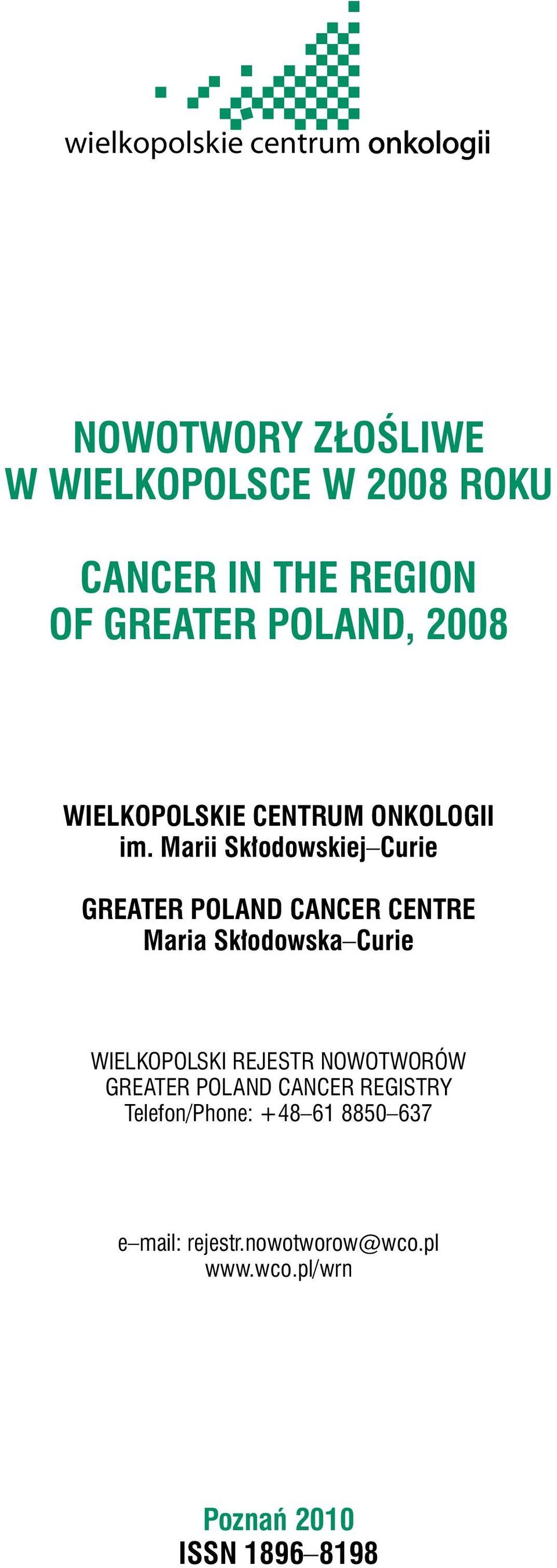 wielkopolskie centrum onkologii

NOWOTWORY ZŁOŚLIWE W WIELKOPOLSCE W 2008 ROKU

CANCER IN THE REGION OF GREATER POLAND, 2008

WIELKOPOLSKIE CENTRUM ONKOLOGII
im. Marii Skłodowskiej–Curie

GREATER POLAND CANCER CENTRE
Maria Skłodowska–Curie

WIELKOPOLSKI REJESTR NOWOTWORÓW
GREATER POLAND CANCER REGISTRY
Telefon/Phone: +48–61 8850–637

e–mail: rejestr.nowotworow@wco.pl
www.wco.pl/wrn

Poznań 2010
ISSN 1896–8198